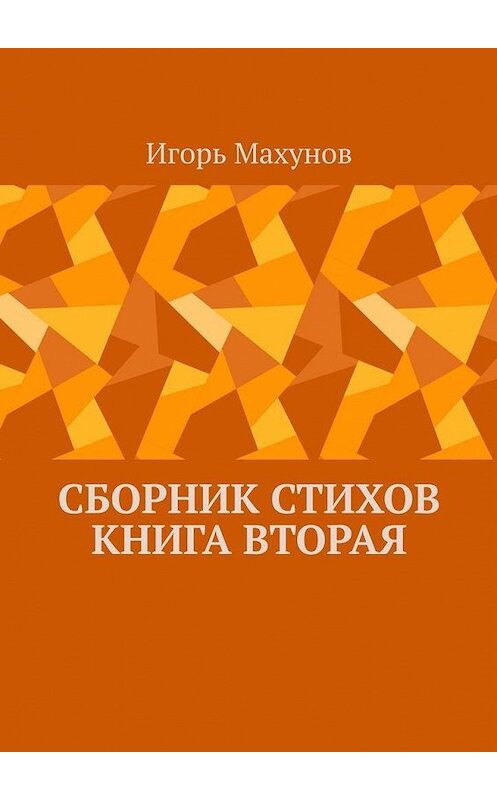 Игорь Махунов

СБОРНИК СТИХОВ
КНИГА ВТОРАЯ